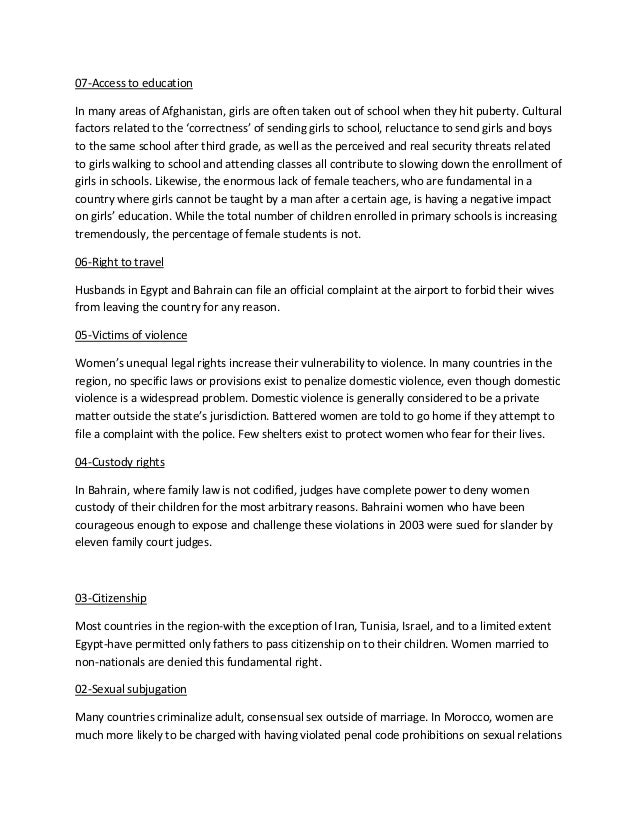 07-Access to education

In many areas of Afghanistan, girls are often taken out of school when they hit puberty. Cultural factors related to the 'correctness' of sending girls to school, reluctance to send girls and boys to the same school after third grade, as well as the perceived and real security threats related to girls walking to school and attending classes all contribute to slowing down the enrollment of girls in schools. Likewise, the enormous lack of female teachers, who are fundamental in a country where girls cannot be taught by a man after a certain age, is having a negative impact on girls' education. While the total number of children enrolled in primary schools is increasing tremendously, the percentage of female students is not.

06-Right to travel

Husbands in Egypt and Bahrain can file an official complaint at the airport to forbid their wives from leaving the country for any reason.

05-Victims of violence

Women's unequal legal rights increase their vulnerability to violence. In many countries in the region, no specific laws or provisions exist to penalize domestic violence, even though domestic violence is a widespread problem. Domestic violence is generally considered to be a private matter outside the state's jurisdiction. Battered women are told to go home if they attempt to file a complaint with the police. Few shelters exist to protect women who fear for their lives.

04-Custody rights

In Bahrain, where family law is not codified, judges have complete power to deny women custody of their children for the most arbitrary reasons. Bahraini women who have been courageous enough to expose and challenge these violations in 2003 were sued for slander by eleven family court judges.

03-Citizenship

Most countries in the region-with the exception of Iran, Tunisia, Israel, and to a limited extent Egypt-have permitted only fathers to pass citizenship on to their children. Women married to non-nationals are denied this fundamental right.

02-Sexual subjugation

Many countries criminalize adult, consensual sex outside of marriage. In Morocco, women are much more likely to be charged with having violated penal code prohibitions on sexual relations